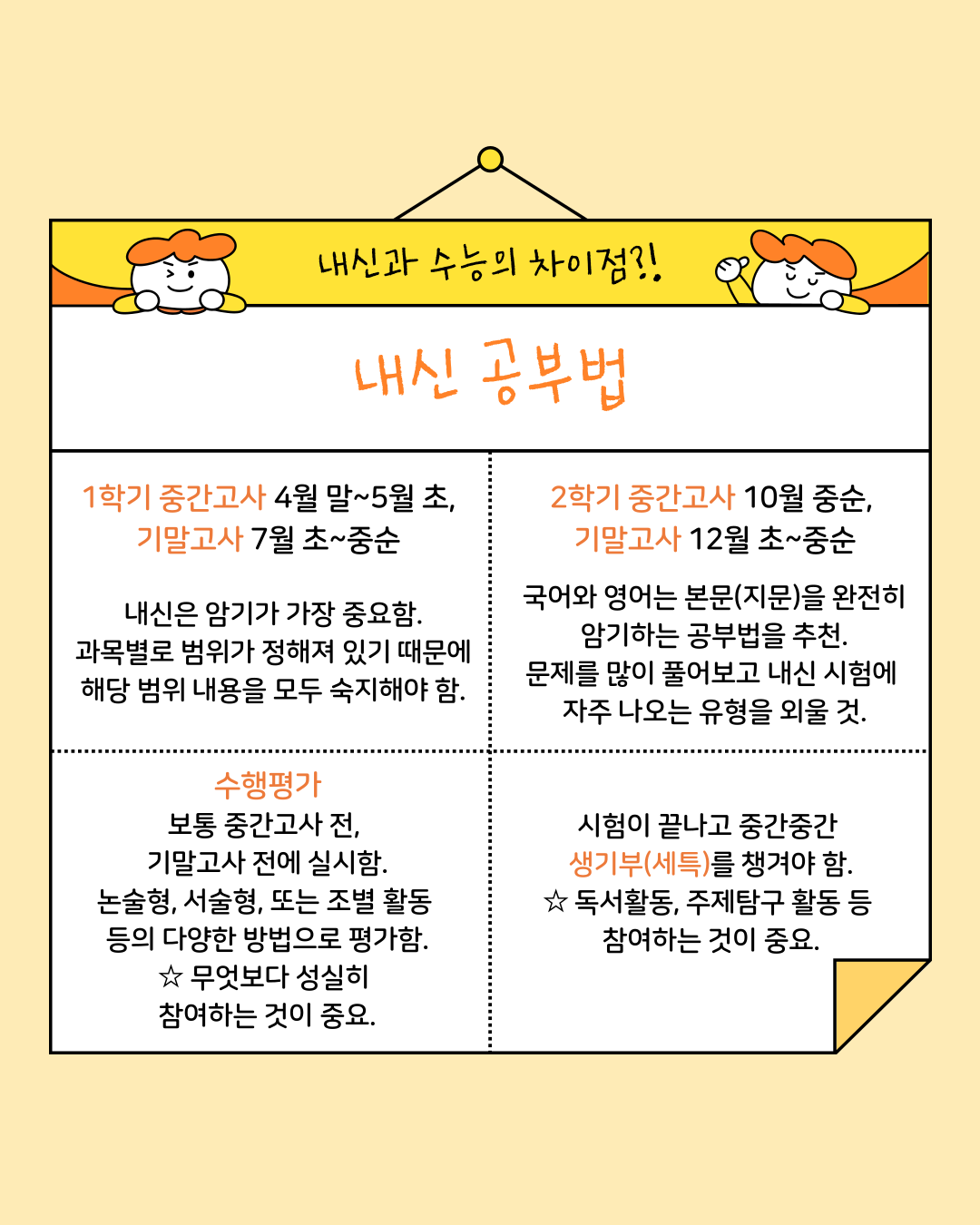 내신과 수능의 차이점?!

내신 공부법

1학기 중간고사 4월 말~5월 초,
기말고사 7월 초~중순

내신은 암기가 가장 중요함.
과목별로 범위가 정해져 있기 때문에
해당 범위 내용을 모두 숙지해야 함.

2학기 중간고사 10월 중순,
기말고사 12월 초~중순

국어와 영어는 본문(지문)을 완전히
암기하는 공부법을 추천.
문제를 많이 풀어보고 내신 시험에
자주 나오는 유형을 외울 것.

수행평가
보통 중간고사 전,
기말고사 전에 실시함.
논술형, 서술형, 또는 조별 활동
등의 다양한 방법으로 평가함.
☆ 무엇보다 성실히
참여하는 것이 중요.

시험이 끝나고 중간중간
생기부(세특)를 챙겨야 함.
☆ 독서활동, 주제탐구 활동 등
참여하는 것이 중요.